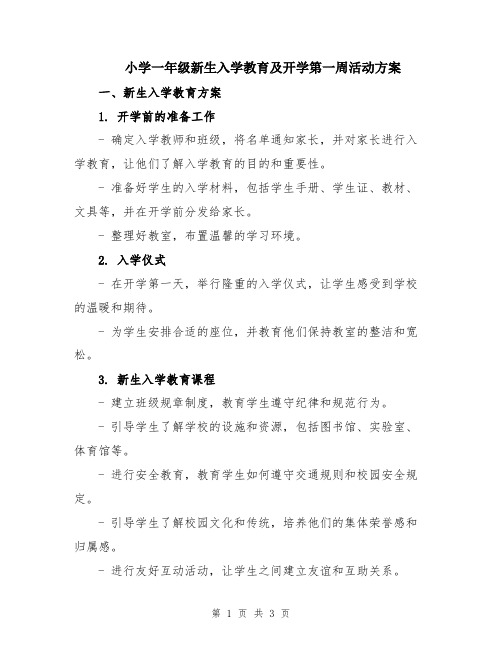 小学一年级新生入学教育及开学第一周活动方案

一、新生入学教育方案

1. 开学前的准备工作

- 确定入学教师和班级，将名单通知家长，并对家长进行入学教育，让他们了解入学教育的目的和重要性。

- 准备好学生的入学材料，包括学生手册、学生证、教材、文具等，并在开学前分发给家长。

- 整理好教室，布置温馨的学习环境。

2. 入学仪式

- 在开学第一天，举行隆重的入学仪式，让学生感受到学校的温暖和期待。

- 为学生安排合适的座位，并教育他们保持教室的整洁和宽松。

3. 新生入学教育课程

- 建立班级规章制度，教育学生遵守纪律和规范行为。

- 引导学生了解学校的设施和资源，包括图书馆、实验室、体育馆等。

- 进行安全教育，教育学生如何遵守交通规则和校园安全规定。

- 引导学生了解校园文化和传统，培养他们的集体荣誉感和归属感。

- 进行友好互动活动，让学生之间建立友谊和互助关系。

第 1 页 共 3 页